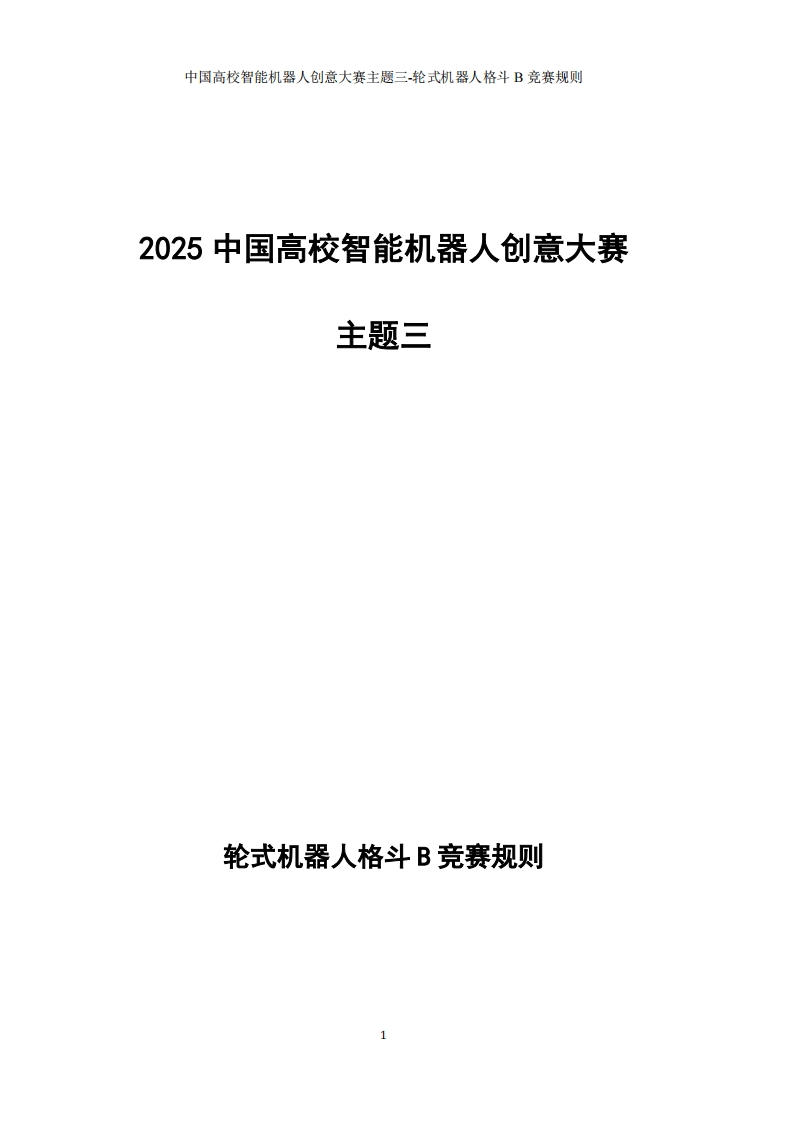 中国高校智能机器人创意大赛主题三-轮式机器人格斗 B 竞赛规则

2025 中国高校智能机器人创意大赛

主题三

轮式机器人格斗 B 竞赛规则

1